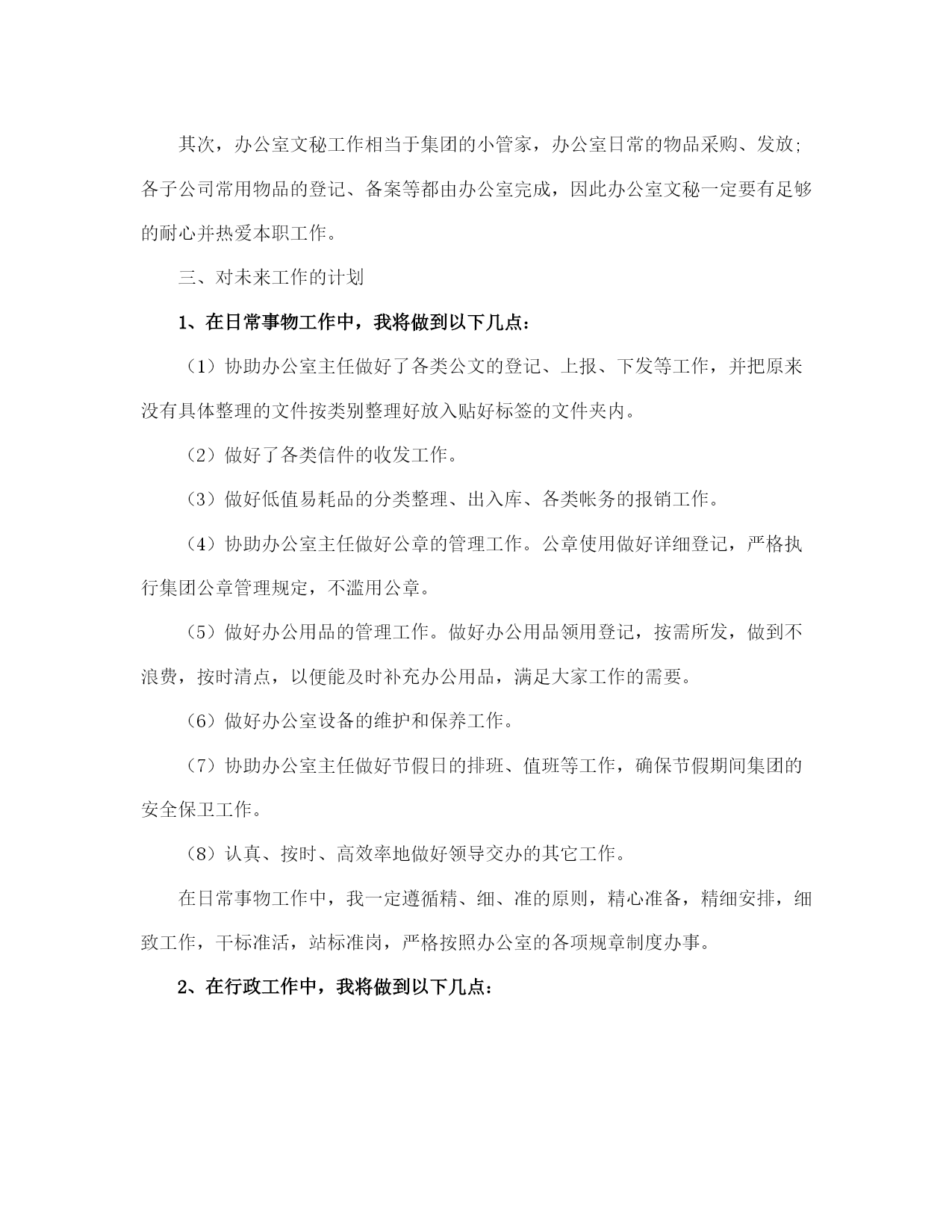 其次，办公室文秘工作相当于集团的小管家，办公室日常的物品采购、发放;各子公司常用物品的登记、备案等都由办公室完成，因此办公室文秘一定要有足够的耐心并热爱本职工作。

三、对未来工作的计划

1、在日常事物工作中，我将做到以下几点：

（1）协助办公室主任做好了各类公文的登记、上报、下发等工作，并把原来没有具体整理的文件按类别整理好放入贴好标签的文件夹内。

（2）做好了各类信件的收发工作。

（3）做好低值易耗品的分类整理、出入库、各类帐务的报销工作。

（4）协助办公室主任做好公章的管理工作。公章使用做好详细登记，严格执行集团公章管理规定，不滥用公章。

（5）做好办公用品的管理工作。做好办公用品领用登记，按需所发，做到不浪费，按时清点，以便能及时补充办公用品，满足大家工作的需要。

（6）做好办公室设备的维护和保养工作。

（7）协助办公室主任做好节假日的排班、值班等工作，确保节假期间集团的安全保卫工作。

（8）认真、按时、高效率地做好领导交办的其它工作。

在日常事物工作中，我一定遵循精、细、准的原则，精心准备，精细安排，细致工作，干标准活，站标准岗，严格按照办公室的各项规章制度办事。

2、在行政工作中，我将做到以下几点：